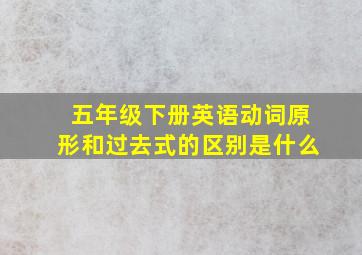 五年级下册英语动词原形和过去式的区别是什么